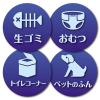 生ゴミ

おむつ

トイレコーナー

ペットのふん